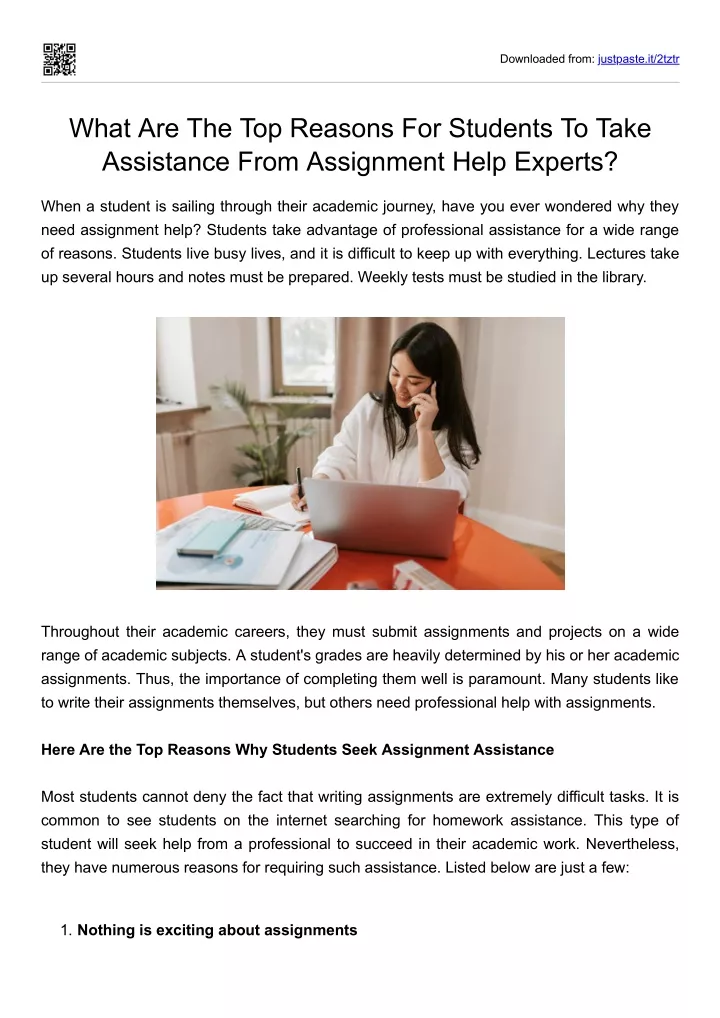 Downloaded from: justpaste.it/2tztr

What Are The Top Reasons For Students To Take Assistance From Assignment Help Experts?

When a student is sailing through their academic journey, have you ever wondered why they need assignment help? Students take advantage of professional assistance for a wide range of reasons. Students live busy lives, and it is difficult to keep up with everything. Lectures take up several hours and notes must be prepared. Weekly tests must be studied in the library.

Throughout their academic careers, they must submit assignments and projects on a wide range of academic subjects. A student's grades are heavily determined by his or her academic assignments. Thus, the importance of completing them well is paramount. Many students like to write their assignments themselves, but others need professional help with assignments.

Here Are the Top Reasons Why Students Seek Assignment Assistance

Most students cannot deny the fact that writing assignments are extremely difficult tasks. It is common to see students on the internet searching for homework assistance. This type of student will seek help from a professional to succeed in their academic work. Nevertheless, they have numerous reasons for requiring such assistance. Listed below are just a few:

1. Nothing is exciting about assignments